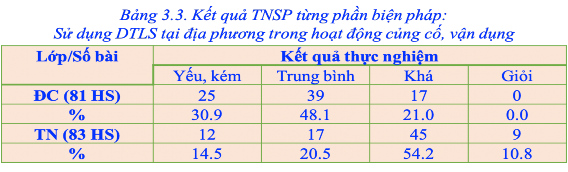 Bảng 3.3. Kết quả TNSP từng phần biện pháp:
Sử dụng DTLS tại địa phương trong hoạt động củng cố, vận dụng

| Lớp/Số bài | Kết quả thực nghiệm | | | |
|---|---|---|---|---|
| | Yếu, kém | Trung bình | Khá | Giỏi |
| ĐC (81 HS) | 25 | 39 | 17 | 0 |
| % | 30.9 | 48.1 | 21.0 | 0.0 |
| TN (83 HS) | 12 | 17 | 45 | 9 |
| % | 14.5 | 20.5 | 54.2 | 10.8 |